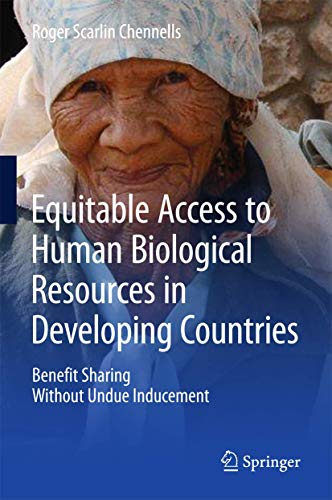 Roger Scarlin Chennells

Equitable Access to Human Biological Resources in Developing Countries

Benefit Sharing Without Undue Inducement

Springer